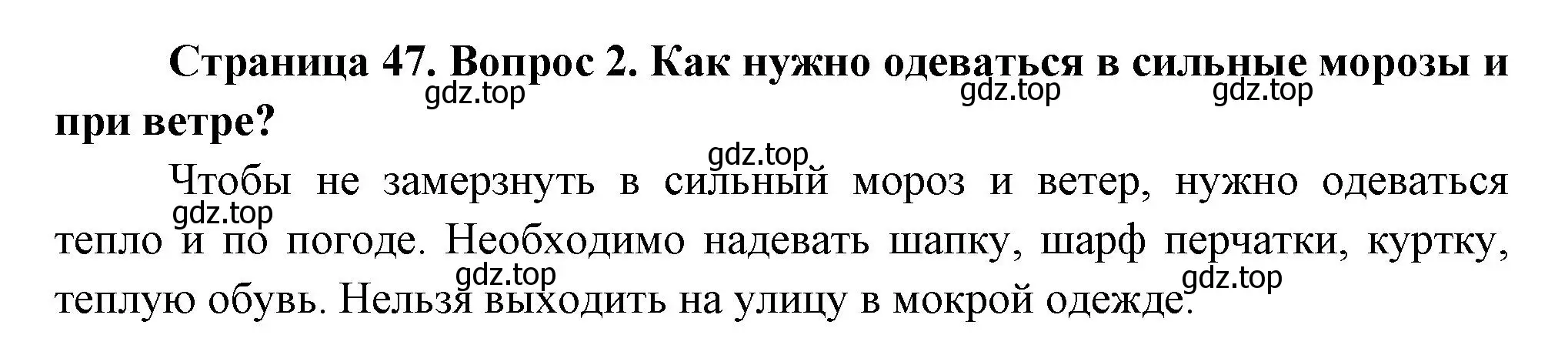 Страница 47. Вопрос 2. Как нужно одеваться в сильные морозы и при ветре?

gdz.top gdz.top gdz.top

gdz.top

Чтобы не замерзнуть в сильный мороз и ветер, нужно одеваться тепло и по погоде. Необходимо надевать шапку, шарф перчатки, куртку, теплую обувь. Нельзя выходить на улицу в мокрой одежде.

gdz.top gdz.top gdz.top